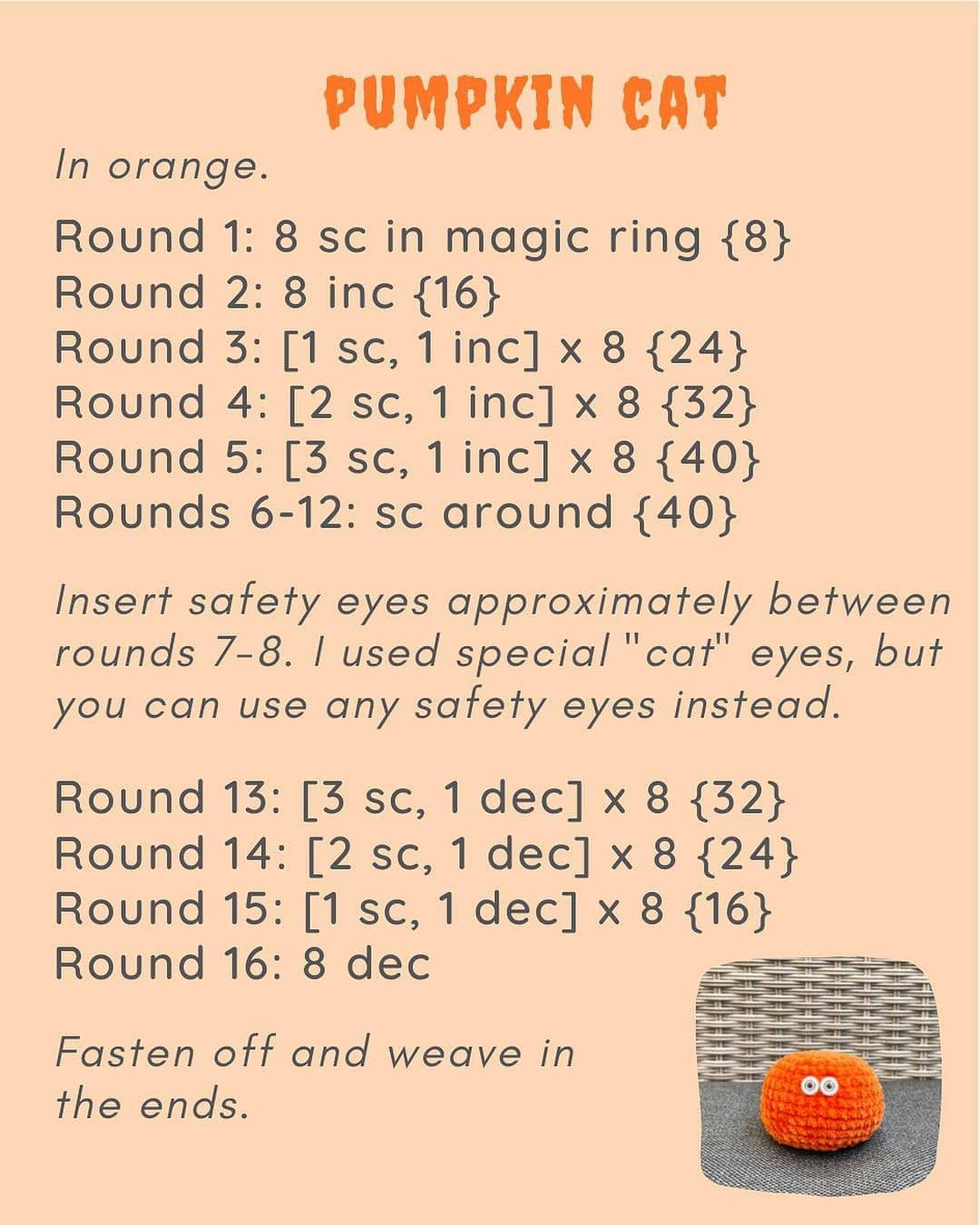 PUMPKIN CAT

In orange.

Round 1: 8 sc in magic ring {8}
Round 2: 8 inc {16}
Round 3: [1 sc, 1 inc] x 8 {24}
Round 4: [2 sc, 1 inc] x 8 {32}
Round 5: [3 sc, 1 inc] x 8 {40}
Rounds 6-12: sc around {40}

Insert safety eyes approximately between rounds 7-8. I used special "cat" eyes, but you can use any safety eyes instead.

Round 13: [3 sc, 1 dec] x 8 {32}
Round 14: [2 sc, 1 dec] x 8 {24}
Round 15: [1 sc, 1 dec] x 8 {16}
Round 16: 8 dec

Fasten off and weave in the ends.